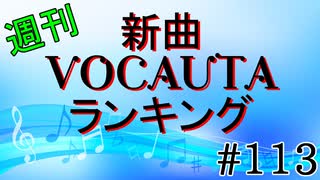 週刊
新曲
VOCAUTA
ランキング
#113